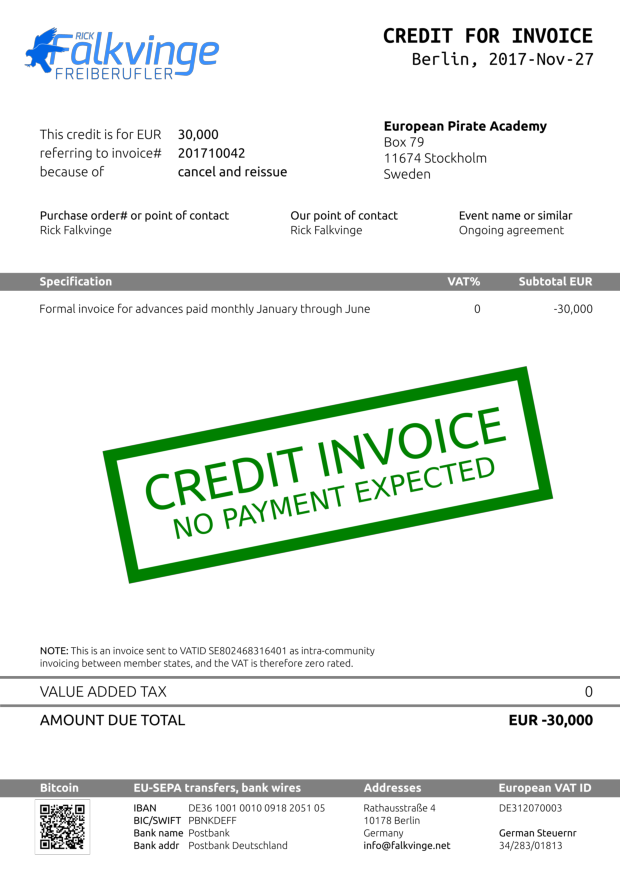 RICK Falkvinge FREIBERUFLER

CREDIT FOR INVOICE
Berlin, 2017-Nov-27

This credit is for EUR 30,000
referring to invoice# 201710042
because of cancel and reissue

European Pirate Academy
Box 79
11674 Stockholm
Sweden

Purchase order# or point of contact
Rick Falkvinge

Our point of contact
Rick Falkvinge

Event name or similar
Ongoing agreement

| Specification | VAT% | Subtotal EUR |
|---|---|---|
| Formal invoice for advances paid monthly January through June | 0 | -30,000 |

CREDIT INVOICE
NO PAYMENT EXPECTED

NOTE: This is an invoice sent to VATID SE802468316401 as intra-community invoicing between member states, and the VAT is therefore zero rated.

VALUE ADDED TAX 0

AMOUNT DUE TOTAL EUR -30,000

Bitcoin

EU-SEPA transfers, bank wires
IBAN DE36 1001 0010 0918 2051 05
BIC/SWIFT PBNKDEFF
Bank name Postbank
Bank addr Postbank Deutschland

Addresses
Rathausstraße 4
10178 Berlin
Germany
info@falkvinge.net

European VAT ID
DE312070003

German Steuernr
34/283/01813